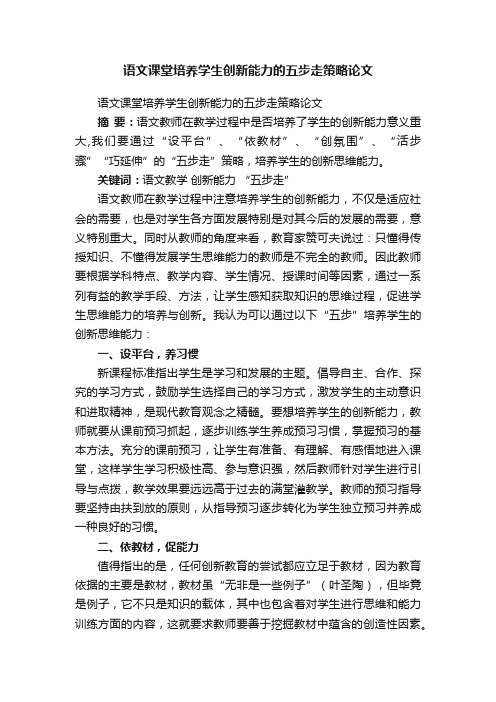 语文课堂培养学生创新能力的五步走策略论文

语文课堂培养学生创新能力的五步走策略论文

摘 要：语文教师在教学过程中是否培养了学生的创新能力意义重大,我们要通过“设平台”、“依教材”、“创氛围”、“活步骤”“巧延伸”的“五步走”策略，培养学生的创新思维能力。

关键词：语文教学 创新能力 “五步走”

语文教师在教学过程中注意培养学生的创新能力，不仅是适应社会的需要，也是对学生各方面发展特别是对其今后的发展的需要，意义特别重大。同时从教师的角度来看，教育家赞可夫说过：只懂得传授知识、不懂得发展学生思维能力的教师是不完全的教师。因此教师要根据学科特点、教学内容、学生情况、授课时间等因素，通过一系列有益的教学手段、方法，让学生感知获取知识的思维过程，促进学生思维能力的培养与创新。我认为可以通过以下“五步”培养学生的创新思维能力：

一、设平台，养习惯

新课程标准指出学生是学习和发展的主题。倡导自主、合作、探究的学习方式，鼓励学生选择自己的学习方式，激发学生的主动意识和进取精神，是现代教育观念之精髓。要想培养学生的创新能力，教师就要从课前预习抓起，逐步训练学生养成预习习惯，掌握预习的基本方法。充分的课前预习，让学生有准备、有理解、有感悟地进入课堂，这样学生学习积极性高、参与意识强，然后教师针对学生进行引导与点拨，教学效果要远远高于过去的满堂灌教学。教师的预习指导要坚持由扶到放的原则，从指导预习逐步转化为学生独立预习并养成一种良好的习惯。

二、依教材，促能力

值得指出的是，任何创新教育的尝试都应立足于教材，因为教育依据的主要是教材，教材虽“无非是一些例子”（叶圣陶），但毕竟是例子，它不只是知识的载体，其中也包含着对学生进行思维和能力训练方面的内容，这就要求教师要善于挖掘教材中蕴含的创造性因素。